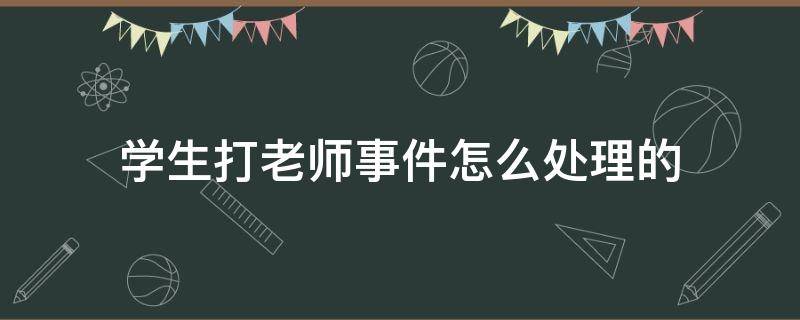 学生打老师事件怎么处理的